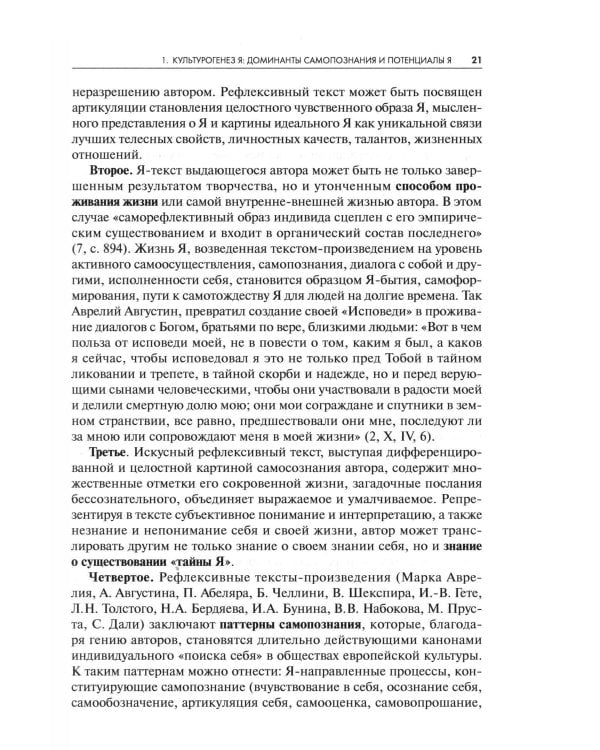 1. КУЛЬТУРОГЕНЕЗ Я: ДОМИНАНТЫ САМОПОЗНАНИЯ И ПОТЕНЦИАЛЫ Я 21

неразрешению автором. Рефлексивный текст может быть посвящен артикуляции становления целостного чувственного образа Я, мысленного представления о Я и картины идеального Я как уникальной связи лучших телесных свойств, личностных качеств, талантов, жизненных отношений.

Второе. Я-текст выдающегося автора может быть не только завершенным результатом творчества, но и утонченным способом проживания жизни или самой внутренне-внешней жизнью автора. В этом случае «саморефлективный образ индивида сцеплен с его эмпирическим существованием и входит в органический состав последнего» (7, с. 894). Жизнь Я, возведенная текстом-произведением на уровень активного самоосуществления, самопознания, диалога с собой и другими, исполненности себя, становится образцом Я-бытия, самоформирования, пути к самотождеству Я для людей на долгие времена. Так Аврелий Августин, превратил создание своей «Исповеди» в проживание диалогов с Богом, братьями по вере, близкими людьми: «Вот в чем польза от исповеди моей, не в повести о том, каким я был, а каков я сейчас, чтобы исповедовал я это не только пред Тобой в тайном ликовании и трепете, в тайной скорби и надежде, но и перед верующими сынами человеческими, чтобы они участвовали в радости моей и делили смертную долю мою; они мои сограждане и спутники в земном странствии, все равно, предшествовали они мне, последуют ли за мною или сопровождают меня в моей жизни» (2, X, IV, 6).

Третье. Искусный рефлексивный текст, выступая дифференцированной и целостной картиной самосознания автора, содержит множественные отметки его сокровенной жизни, загадочные послания бессознательного, объединяет выражаемое и умалчиваемое. Репрезентируя в тексте субъективное понимание и интерпретацию, а также незнание и непонимание себя и своей жизни, автор может транслировать другим не только знание о своем знании себя, но и знание о существовании «тайны Я».

Четвертое. Рефлексивные тексты-произведения (Марка Аврелия, А. Августина, П. Абеляра, Б. Челлини, В. Шекспира, И.-В. Гете, Л.Н. Толстого, Н.А. Бердяева, И.А. Бунина, В.В. Набокова, М. Пруста, С. Дали) заключают паттерны самопознания, которые, благодаря гению авторов, становятся длительно действующими канонами индивидуального «поиска себя» в обществах европейской культуры. К таким паттернам можно отнести: Я-направленные процессы, конституирующие самопознание (вчувствование в себя, осознание себя, самообозначение, артикуляция себя, самооценка, самовопрошание,